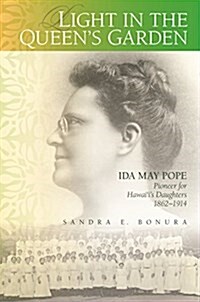 LIGHT IN THE QUEEN'S GARDEN

IDA MAY POPE
Pioneer for Hawai'i's Daughters 1862–1914

SANDRA E. BONURA